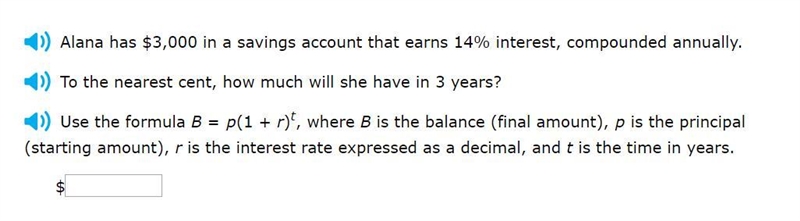 Alana has \$3,000 in a savings account that earns 14% interest, compounded annually.

To the nearest cent, how much will she have in 3 years?

Use the formula $B = p(1 + r)^t$, where $B$ is the balance (final amount), $p$ is the principal (starting amount), $r$ is the interest rate expressed as a decimal, and $t$ is the time in years.

\$